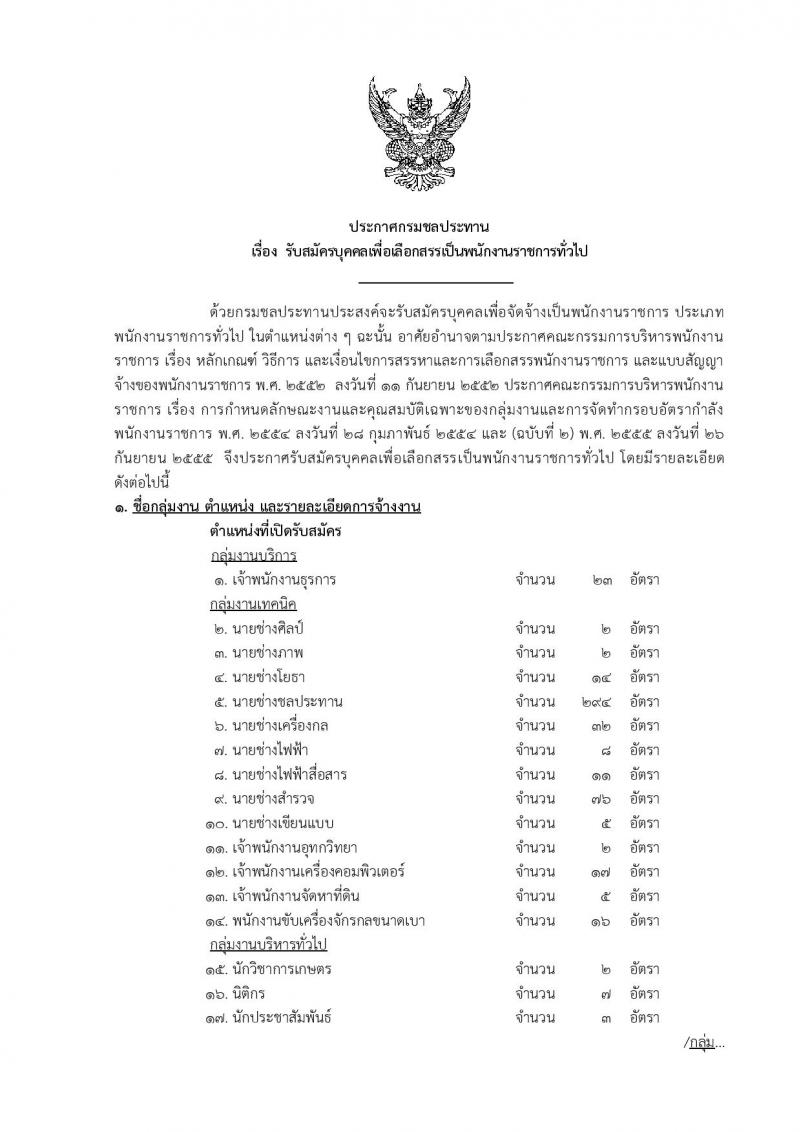 ประกาศกรมชลประทาน
เรื่อง รับสมัครบุคคลเพื่อเลือกสรรเป็นพนักงานราชการทั่วไป

ด้วยกรมชลประทานประสงค์จะรับสมัครบุคคลเพื่อจัดจ้างเป็นพนักงานราชการ ประเภทพนักงานราชการทั่วไป ในตำแหน่งต่าง ๆ ฉะนั้น อาศัยอำนาจตามประกาศคณะกรรมการบริหารพนักงานราชการ เรื่อง หลักเกณฑ์ วิธีการ และเงื่อนไขการสรรหาและการเลือกสรรพนักงานราชการ และแบบสัญญาจ้างของพนักงานราชการ พ.ศ. ๒๕๕๒ ลงวันที่ ๑๑ กันยายน ๒๕๕๒ ประกาศคณะกรรมการบริหารพนักงานราชการ เรื่อง การกำหนดลักษณะงานและคุณสมบัติเฉพาะของกลุ่มงานและการจัดทำกรอบอัตรากำลังพนักงานราชการ พ.ศ. ๒๕๕๔ ลงวันที่ ๒๘ กุมภาพันธ์ ๒๕๕๔ และ (ฉบับที่ ๒) พ.ศ. ๒๕๕๕ ลงวันที่ ๒๖ กันยายน ๒๕๕๕ จึงประกาศรับสมัครบุคคลเพื่อเลือกสรรเป็นพนักงานราชการทั่วไป โดยมีรายละเอียดดังต่อไปนี้

๑. ชื่อกลุ่มงาน ตำแหน่ง และรายละเอียดการจ้างงาน
ตำแหน่งที่เปิดรับสมัคร
กลุ่มงานบริการ
๑. เจ้าพนักงานธุรการ จำนวน ๒๓ อัตรา
กลุ่มงานเทคนิค
๒. นายช่างศิลป์ จำนวน ๒ อัตรา
๓. นายช่างภาพ จำนวน ๒ อัตรา
๔. นายช่างโยธา จำนวน ๑๔ อัตรา
๕. นายช่างชลประทาน จำนวน ๒๙๔ อัตรา
๖. นายช่างเครื่องกล จำนวน ๓๒ อัตรา
๗. นายช่างไฟฟ้า จำนวน ๘ อัตรา
๘. นายช่างไฟฟ้าสื่อสาร จำนวน ๑๑ อัตรา
๙. นายช่างสำรวจ จำนวน ๗๖ อัตรา
๑๐. นายช่างเขียนแบบ จำนวน ๕ อัตรา
๑๑. เจ้าพนักงานอุทกวิทยา จำนวน ๒ อัตรา
๑๒. เจ้าพนักงานเครื่องคอมพิวเตอร์ จำนวน ๑๗ อัตรา
๑๓. เจ้าพนักงานจัดหาที่ดิน จำนวน ๕ อัตรา
๑๔. พนักงานขับเครื่องจักรกลขนาดเบา จำนวน ๑๖ อัตรา
กลุ่มงานบริหารทั่วไป
๑๕. นักวิชาการเกษตร จำนวน ๒ อัตรา
๑๖. นิติกร จำนวน ๗ อัตรา
๑๗. นักประชาสัมพันธ์ จำนวน ๓ อัตรา

/กลุ่ม...